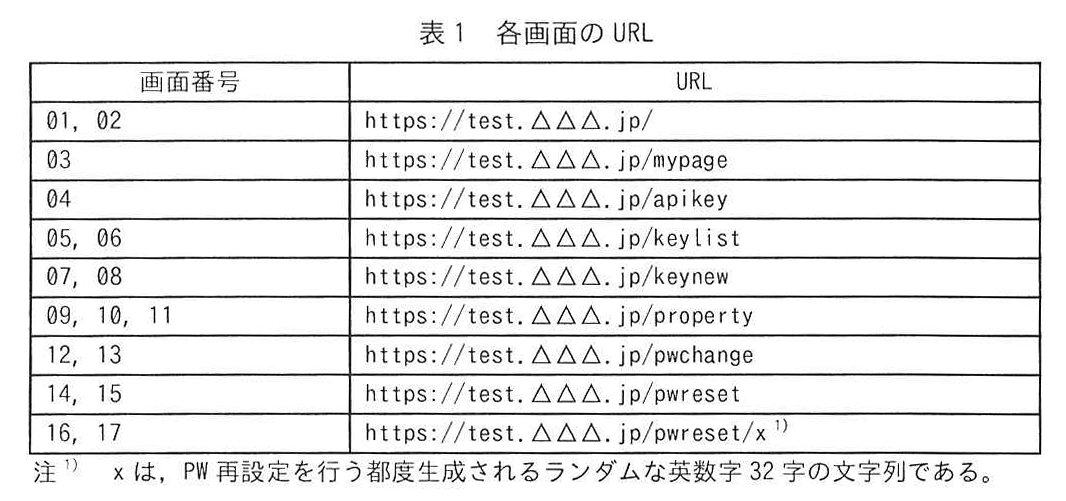 表1 各画面の URL

| 画面番号 | URL |
|---|---|
| 01, 02 | https://test.△△△.jp/ |
| 03 | https://test.△△△.jp/mypage |
| 04 | https://test.△△△.jp/apikey |
| 05, 06 | https://test.△△△.jp/keylist |
| 07, 08 | https://test.△△△.jp/keynew |
| 09, 10, 11 | https://test.△△△.jp/property |
| 12, 13 | https://test.△△△.jp/pwchange |
| 14, 15 | https://test.△△△.jp/pwreset |
| 16, 17 | https://test.△△△.jp/pwreset/x $^{1)}$ |

注 $^{1)}$ x は，PW 再設定を行う都度生成されるランダムな英数字 32 字の文字列である。